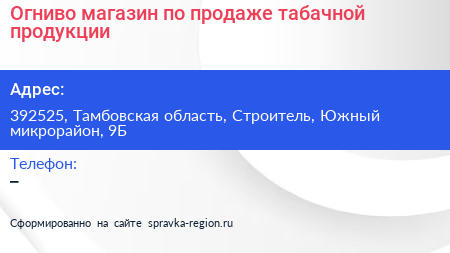 Огниво магазин по продаже табачной продукции

Адрес:

392525, Тамбовская область, Строитель, Южный микрорайон, 9Б

Телефон:

–

Сформированно на сайте spravka-region.ru